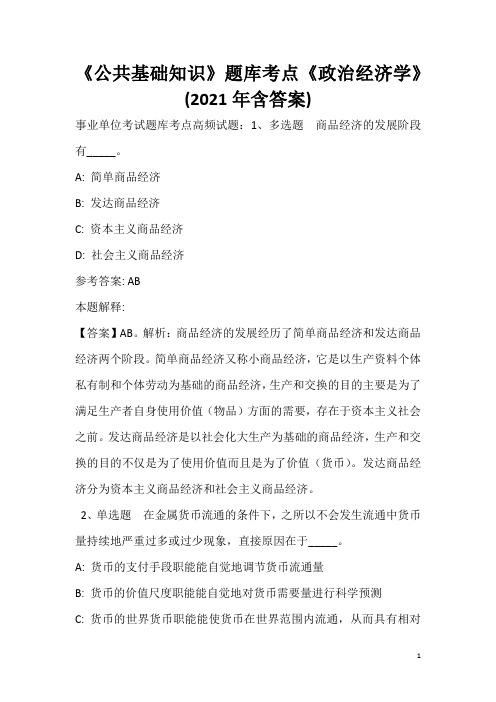 《公共基础知识》题库考点《政治经济学》(2021 年含答案)

事业单位考试题库考点高频试题：1、多选题　商品经济的发展阶段有_____。

A: 简单商品经济

B: 发达商品经济

C: 资本主义商品经济

D: 社会主义商品经济

参考答案: AB

本题解释:

【答案】AB。解析：商品经济的发展经历了简单商品经济和发达商品经济两个阶段。简单商品经济又称小商品经济，它是以生产资料个体私有制和个体劳动为基础的商品经济，生产和交换的目的主要是为了满足生产者自身使用价值（物品）方面的需要，存在于资本主义社会之前。发达商品经济是以社会化大生产为基础的商品经济，生产和交换的目的不仅是为了使用价值而且是为了价值（货币）。发达商品经济分为资本主义商品经济和社会主义商品经济。

2、单选题　在金属货币流通的条件下，之所以不会发生流通中货币量持续地严重过多或过少现象，直接原因在于_____。

A: 货币的支付手段职能能自觉地调节货币流通量

B: 货币的价值尺度职能能自觉地对货币需要量进行科学预测

C: 货币的世界货币职能能使货币在世界范围内流通，从而具有相对

1